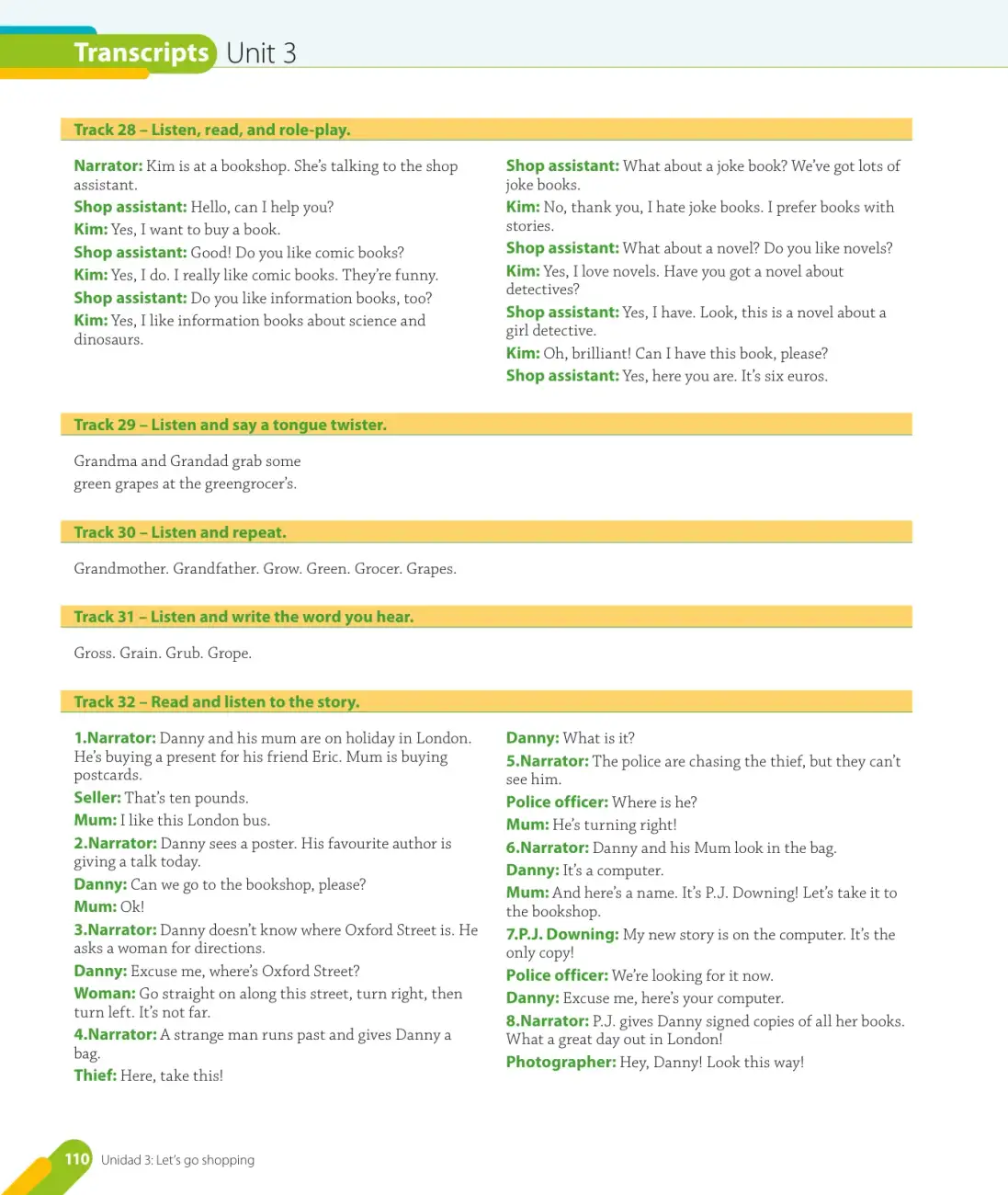 Transcripts Unit 3

Track 28 – Listen, read, and role-play.

Narrator: Kim is at a bookshop. She's talking to the shop assistant.
Shop assistant: Hello, can I help you?
Kim: Yes, I want to buy a book.
Shop assistant: Good! Do you like comic books?
Kim: Yes, I do. I really like comic books. They're funny.
Shop assistant: Do you like information books, too?
Kim: Yes, I like information books about science and dinosaurs.

Shop assistant: What about a joke book? We've got lots of joke books.
Kim: No, thank you, I hate joke books. I prefer books with stories.
Shop assistant: What about a novel? Do you like novels?
Kim: Yes, I love novels. Have you got a novel about detectives?
Shop assistant: Yes, I have. Look, this is a novel about a girl detective.
Kim: Oh, brilliant! Can I have this book, please?
Shop assistant: Yes, here you are. It's six euros.

Track 29 – Listen and say a tongue twister.

Grandma and Grandad grab some
green grapes at the greengrocer's.

Track 30 – Listen and repeat.

Grandmother. Grandfather. Grow. Green. Grocer. Grapes.

Track 31 – Listen and write the word you hear.

Gross. Grain. Grub. Grope.

Track 32 – Read and listen to the story.

1.Narrator: Danny and his mum are on holiday in London. He's buying a present for his friend Eric. Mum is buying postcards.
Seller: That's ten pounds.
Mum: I like this London bus.
2.Narrator: Danny sees a poster. His favourite author is giving a talk today.
Danny: Can we go to the bookshop, please?
Mum: Ok!
3.Narrator: Danny doesn't know where Oxford Street is. He asks a woman for directions.
Danny: Excuse me, where's Oxford Street?
Woman: Go straight on along this street, turn right, then turn left. It's not far.
4.Narrator: A strange man runs past and gives Danny a bag.
Thief: Here, take this!

Danny: What is it?
5.Narrator: The police are chasing the thief, but they can't see him.
Police officer: Where is he?
Mum: He's turning right!
6.Narrator: Danny and his Mum look in the bag.
Danny: It's a computer.
Mum: And here's a name. It's P.J. Downing! Let's take it to the bookshop.
7.P.J. Downing: My new story is on the computer. It's the only copy!
Police officer: We're looking for it now.
Danny: Excuse me, here's your computer.
8.Narrator: P.J. gives Danny signed copies of all her books. What a great day out in London!
Photographer: Hey, Danny! Look this way!

110 Unidad 3: Let's go shopping